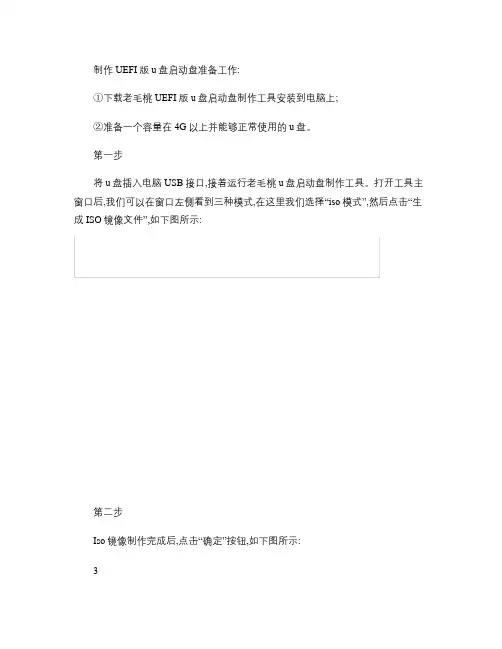 制作 UEFI 版 u 盘启动盘准备工作:

①下载老毛桃 UEFI 版 u 盘启动盘制作工具安装到电脑上;

②准备一个容量在 4G 以上并能够正常使用的 u 盘。

第一步

将 u 盘插入电脑 USB 接口,接着运行老毛桃 u 盘启动盘制作工具。打开工具主窗口后,我们可以在窗口左侧看到三种模式,在这里我们选择“iso 模式”,然后点击“生成 ISO 镜像文件”,如下图所示:

第二步

Iso 镜像制作完成后,点击“确定”按钮,如下图所示:

3